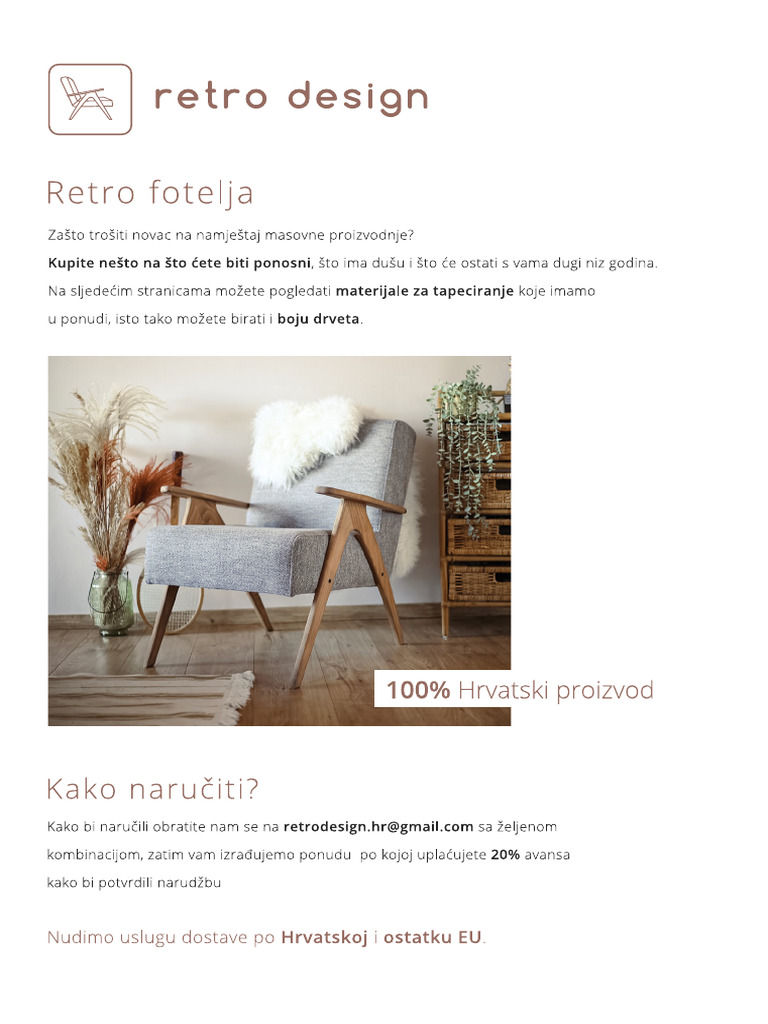 retro design

Retro fotelja

Zašto trošiti novac na namještaj masovne proizvodnje?

Kupite nešto na što ćete biti ponosni, što ima dušu i što će ostati s vama dugi niz godina.

Na sljedećim stranicama možete pogledati materijale za tapeciranje koje imamo u ponudi, isto tako možete birati i boju drveta.

100% Hrvatski proizvod

Kako naručiti?

Kako bi naručili obratite nam se na retrodesign.hr@gmail.com sa željenom kombinacijom, zatim vam izrađujemo ponudu po kojoj uplaćujete 20% avansa kako bi potvrdili narudžbu

Nudimo uslugu dostave po Hrvatskoj i ostatku EU.